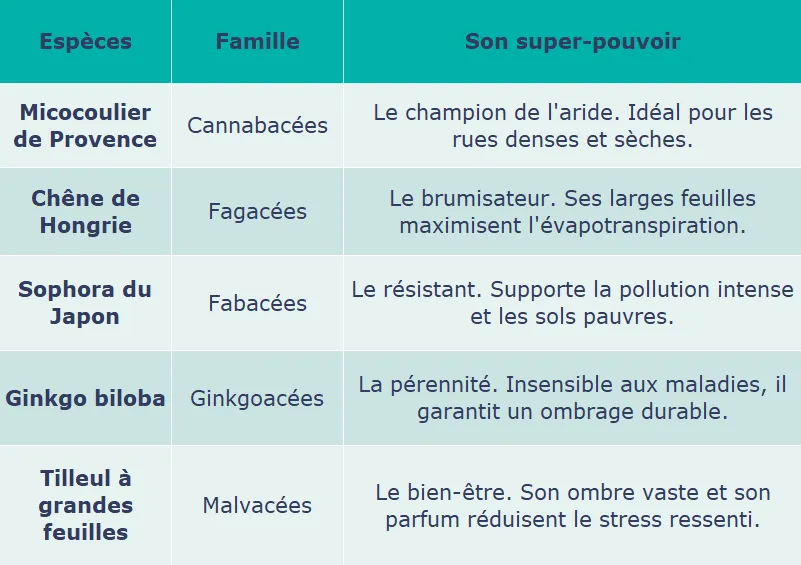 | Espèces | Famille | Son super-pouvoir |
|---|---|---|
| Micocoulier de Provence | Cannabacées | Le champion de l'aride. Idéal pour les rues denses et sèches. |
| Chêne de Hongrie | Fagacées | Le brumisateur. Ses larges feuilles maximisent l'évapotranspiration. |
| Sophora du Japon | Fabacées | Le résistant. Supporte la pollution intense et les sols pauvres. |
| Ginkgo biloba | Ginkgoacées | La pérennité. Insensible aux maladies, il garantit un ombrage durable. |
| Tilleul à grandes feuilles | Malvacées | Le bien-être. Son ombre vaste et son parfum réduisent le stress ressenti. |